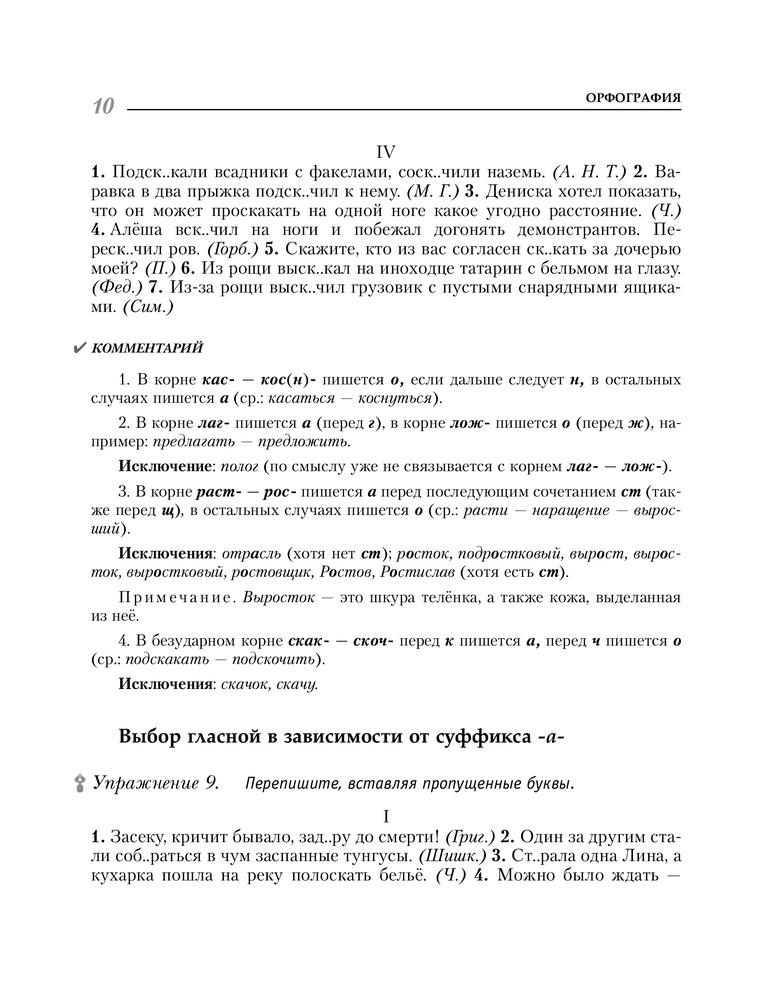 10 ОРФОГРАФИЯ

IV

1. Подск..кали всадники с факелами, соск..чили наземь. (А. Н. Т.) 2. Варавка в два прыжка подск..чил к нему. (М. Г.) 3. Дениска хотел показать, что он может проскакать на одной ноге какое угодно расстояние. (Ч.) 4. Алёша вск..чил на ноги и побежал догонять демонстрантов. Переск..чил ров. (Горб.) 5. Скажите, кто из вас согласен ск..кать за дочерью моей? (П.) 6. Из рощи выск..кал на иноходце татарин с бельмом на глазу. (Фед.) 7. Из-за рощи выск..чил грузовик с пустыми снарядными ящиками. (Сим.)

КОММЕНТАРИЙ

1. В корне кас- — кос(н)- пишется о, если дальше следует н, в остальных случаях пишется а (ср.: касаться — коснуться).

2. В корне лаг- пишется а (перед г), в корне лож- пишется о (перед ж), например: предлагать — предложить.

Исключение: полог (по смыслу уже не связывается с корнем лаг- — лож-).

3. В корне раст- — рос- пишется а перед последующим сочетанием ст (также перед щ), в остальных случаях пишется о (ср.: расти — наращение — выросший).

Исключения: отрасль (хотя нет ст); росток, подростковый, вырост, выросток, выростковый, ростовщик, Ростов, Ростислав (хотя есть ст).

Примечание. Выросток — это шкура телёнка, а также кожа, выделанная из неё.

4. В безударном корне скак- — скоч- перед к пишется а, перед ч пишется о (ср.: подскакать — подскочить).

Исключения: скачок, скачу.

Выбор гласной в зависимости от суффикса -а-

Упражнение 9. Перепишите, вставляя пропущенные буквы.

I

1. Засеку, кричит бывало, зад..ру до смерти! (Григ.) 2. Один за другим стали соб..раться в чум заспанные тунгусы. (Шишк.) 3. Ст..рала одна Лина, а кухарка пошла на реку полоскать бельё. (Ч.) 4. Можно было ждать —